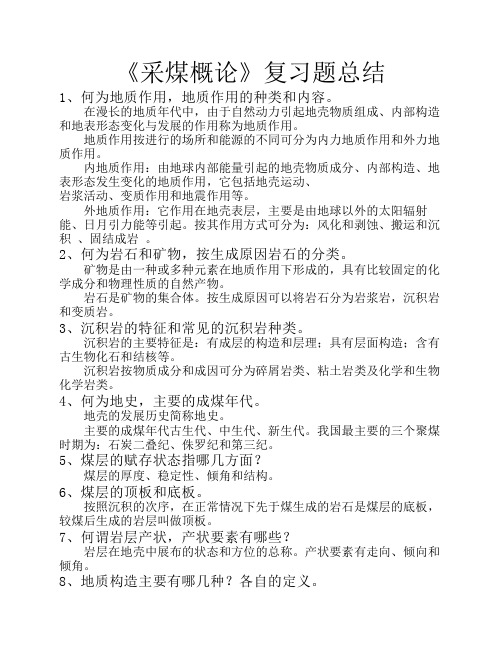 《采煤概论》复习题总结

1、何为地质作用，地质作用的种类和内容。

在漫长的地质年代中，由于自然动力引起地壳物质组成、内部构造和地表形态变化与发展的作用称为地质作用。

地质作用按进行的场所和能源的不同可分为内力地质作用和外力地质作用。

内地质作用：由地球内部能量引起的地壳物质成分、内部构造、地表形态发生变化的地质作用，它包括地壳运动、岩浆活动、变质作用和地震作用等。

外地质作用：它作用在地壳表层，主要是由地球以外的太阳辐射能、日月引力能等引起。按其作用方式可分为：风化和剥蚀、搬运和沉积 、固结成岩 。

2、何为岩石和矿物，按生成原因岩石的分类。

矿物是由一种或多种元素在地质作用下形成的，具有比较固定的化学成分和物理性质的自然产物。

岩石是矿物的集合体。按生成原因可以将岩石分为岩浆岩，沉积岩和变质岩。

3、沉积岩的特征和常见的沉积岩种类。

沉积岩的主要特征是：有成层的构造和层理；具有层面构造；含有古生物化石和结核等。

沉积岩按物质成分和成因可分为碎屑岩类、粘土岩类及化学和生物化学岩类。

4、何为地史，主要的成煤年代。

地壳的发展历史简称地史。

主要的成煤年代古生代、中生代、新生代。我国最主要的三个聚煤时期为：石炭二叠纪、侏罗纪和第三纪。

5、煤层的赋存状态指哪几方面？

煤层的厚度、稳定性、倾角和结构。

6、煤层的顶板和底板。

按照沉积的次序，在正常情况下先于煤生成的岩石是煤层的底板，较煤后生成的岩层叫做顶板。

7、何谓岩层产状，产状要素有哪些？

岩层在地壳中展布的状态和方位的总称。产状要素有走向、倾向和倾角。

8、地质构造主要有哪几种？各自的定义。